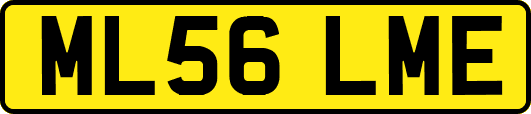 ML56 LME